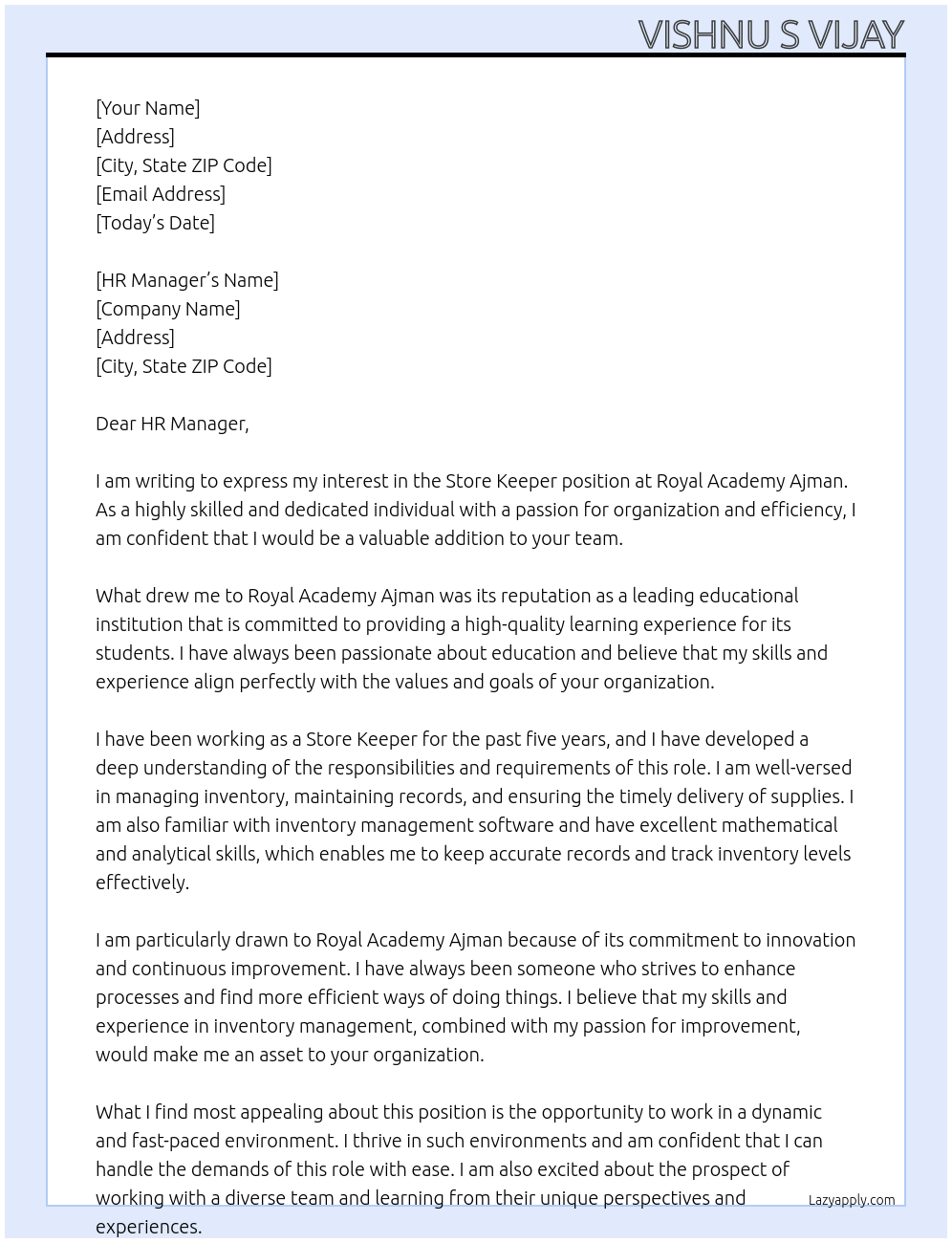 VISHNU S VIJAY

[Your Name]
[Address]
[City, State ZIP Code]
[Email Address]
[Today's Date]

[HR Manager's Name]
[Company Name]
[Address]
[City, State ZIP Code]

Dear HR Manager,

I am writing to express my interest in the Store Keeper position at Royal Academy Ajman. As a highly skilled and dedicated individual with a passion for organization and efficiency, I am confident that I would be a valuable addition to your team.

What drew me to Royal Academy Ajman was its reputation as a leading educational institution that is committed to providing a high-quality learning experience for its students. I have always been passionate about education and believe that my skills and experience align perfectly with the values and goals of your organization.

I have been working as a Store Keeper for the past five years, and I have developed a deep understanding of the responsibilities and requirements of this role. I am well-versed in managing inventory, maintaining records, and ensuring the timely delivery of supplies. I am also familiar with inventory management software and have excellent mathematical and analytical skills, which enables me to keep accurate records and track inventory levels effectively.

I am particularly drawn to Royal Academy Ajman because of its commitment to innovation and continuous improvement. I have always been someone who strives to enhance processes and find more efficient ways of doing things. I believe that my skills and experience in inventory management, combined with my passion for improvement, would make me an asset to your organization.

What I find most appealing about this position is the opportunity to work in a dynamic and fast-paced environment. I thrive in such environments and am confident that I can handle the demands of this role with ease. I am also excited about the prospect of working with a diverse team and learning from their unique perspectives and experiences.

Lazyapply.com